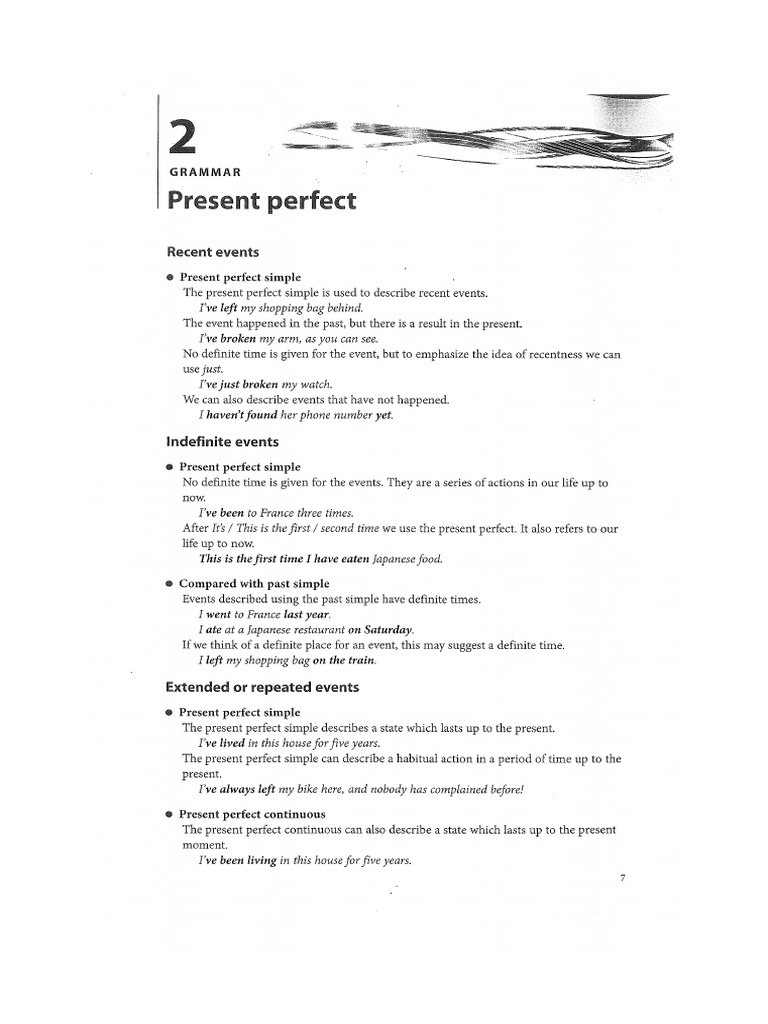 2
GRAMMAR
Present perfect

Recent events

● Present perfect simple
The present perfect simple is used to describe recent events.
I've left my shopping bag behind.
The event happened in the past, but there is a result in the present.
I've broken my arm, as you can see.
No definite time is given for the event, but to emphasize the idea of recentness we can use just.
I've just broken my watch.
We can also describe events that have not happened.
I haven't found her phone number yet.

Indefinite events

● Present perfect simple
No definite time is given for the events. They are a series of actions in our life up to now.
I've been to France three times.
After It's / This is the first / second time we use the present perfect. It also refers to our life up to now.
This is the first time I have eaten Japanese food.

● Compared with past simple
Events described using the past simple have definite times.
I went to France last year.
I ate at a Japanese restaurant on Saturday.
If we think of a definite place for an event, this may suggest a definite time.
I left my shopping bag on the train.

Extended or repeated events

● Present perfect simple
The present perfect simple describes a state which lasts up to the present.
I've lived in this house for five years.
The present perfect simple can describe a habitual action in a period of time up to the present.
I've always left my bike here, and nobody has complained before!

● Present perfect continuous
The present perfect continuous can also describe a state which lasts up to the present moment.
I've been living in this house for five years.

7